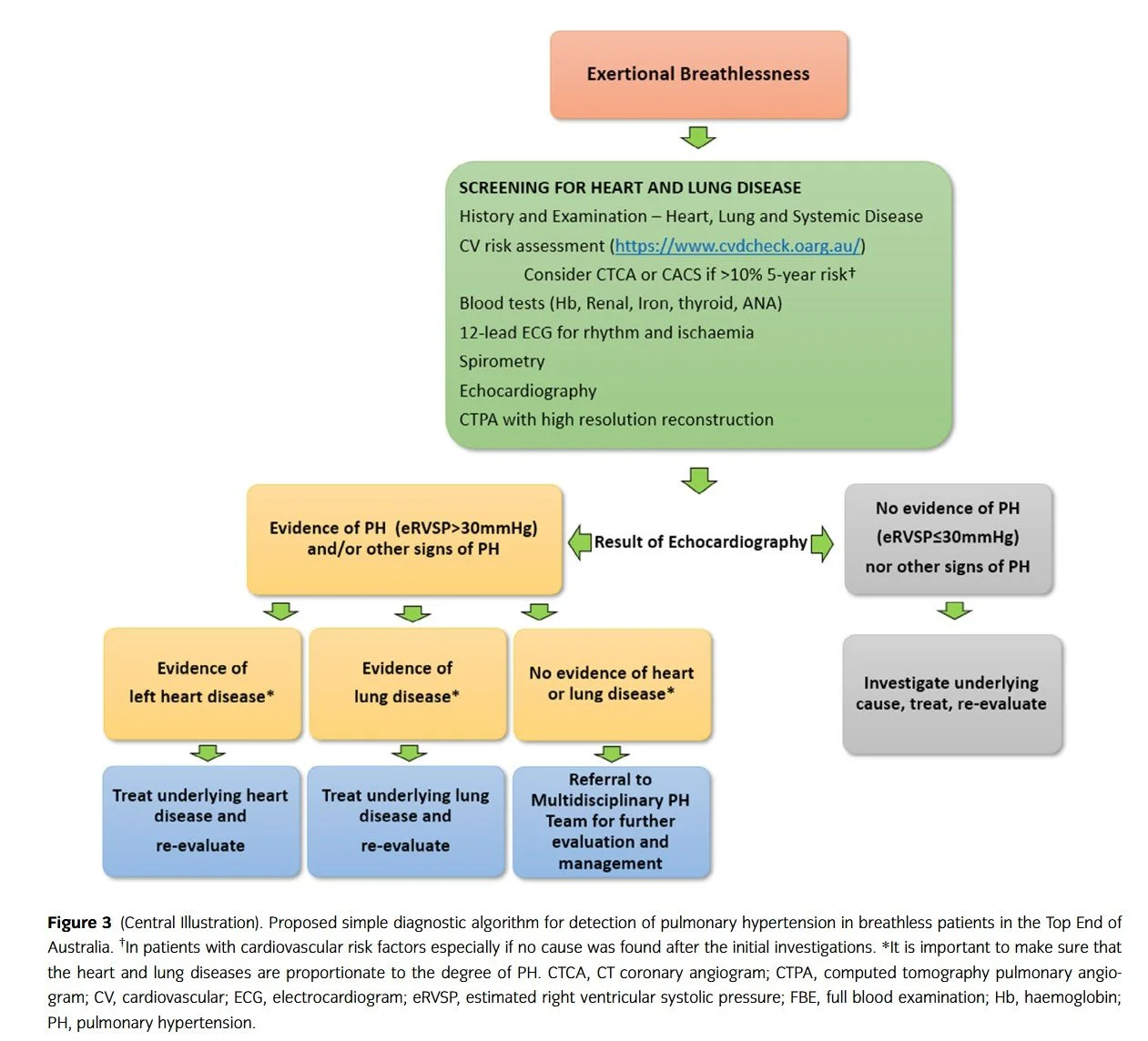 Exertional Breathlessness

SCREENING FOR HEART AND LUNG DISEASE
History and Examination – Heart, Lung and Systemic Disease
CV risk assessment (https://www.cvdcheck.oarg.au/)
Consider CTCA or CACS if >10% 5-year risk†
Blood tests (Hb, Renal, Iron, thyroid, ANA)
12-lead ECG for rhythm and ischaemia
Spirometry
Echocardiography
CTPA with high resolution reconstruction

Evidence of PH (eRVSP>30mmHg) and/or other signs of PH

Result of Echocardiography

No evidence of PH (eRVSP≤30mmHg) nor other signs of PH

Evidence of left heart disease*

Evidence of lung disease*

No evidence of heart or lung disease*

Investigate underlying cause, treat, re-evaluate

Treat underlying heart disease and re-evaluate

Treat underlying lung disease and re-evaluate

Referral to Multidisciplinary PH Team for further evaluation and management

Figure 3 (Central Illustration). Proposed simple diagnostic algorithm for detection of pulmonary hypertension in breathless patients in the Top End of Australia. †In patients with cardiovascular risk factors especially if no cause was found after the initial investigations. *It is important to make sure that the heart and lung diseases are proportionate to the degree of PH. CTCA, CT coronary angiogram; CTPA, computed tomography pulmonary angiogram; CV, cardiovascular; ECG, electrocardiogram; eRVSP, estimated right ventricular systolic pressure; FBE, full blood examination; Hb, haemoglobin; PH, pulmonary hypertension.